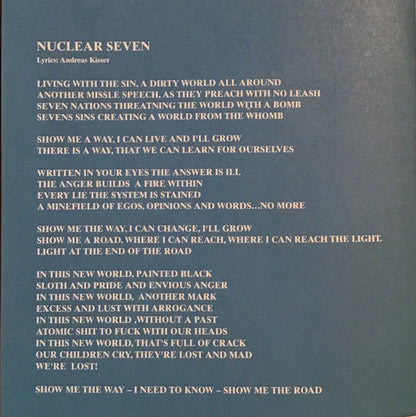 NUCLEAR SEVEN
Lyrics: Andreas Kisser

LIVING WITH THE SIN, A DIRTY WORLD ALL AROUND
ANOTHER MISSLE SPEECH, AS THEY PREACH WITH NO LEASH
SEVEN NATIONS THREATNING THE WORLD WITH A BOMB
SEVENS SINS CREATING A WORLD FROM THE WHOMB

SHOW ME A WAY, I CAN LIVE AND I'LL GROW
THERE IS A WAY, THAT WE CAN LEARN FOR OURSELVES

WRITTEN IN YOUR EYES THE ANSWER IS ILL
THE ANGER BUILDS A FIRE WITHIN
EVERY LIE THE SYSTEM IS STAINED
A MINEFIELD OF EGOS, OPINIONS AND WORDS...NO MORE

SHOW ME THE WAY, I CAN CHANGE, I'LL GROW
SHOW ME A ROAD, WHERE I CAN REACH, WHERE I CAN REACH THE LIGHT.
LIGHT AT THE END OF THE ROAD

IN THIS NEW WORLD, PAINTED BLACK
SLOTH AND PRIDE AND ENVIOUS ANGER
IN THIS NEW WORLD, ANOTHER MARK
EXCESS AND LUST WITH ARROGANCE
IN THIS NEW WORLD ,WITHOUT A PAST
ATOMIC SHIT TO FUCK WITH OUR HEADS
IN THIS NEW WORLD, THAT'S FULL OF CRACK
OUR CHILDREN CRY, THEY'RE LOST AND MAD
WE'RE LOST!

SHOW ME THE WAY – I NEED TO KNOW – SHOW ME THE ROAD